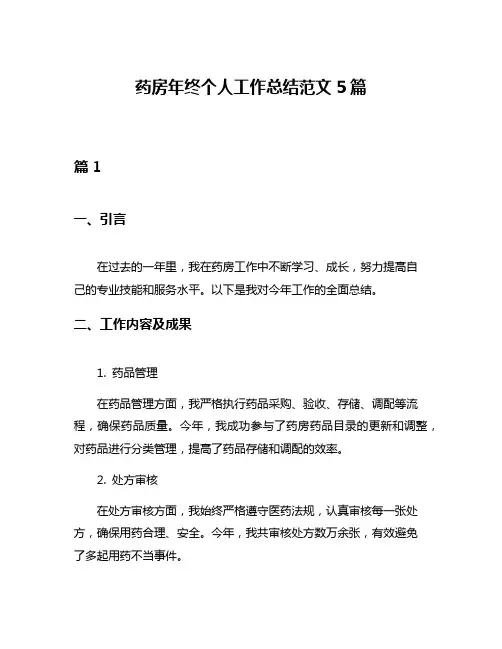 药房年终个人工作总结范文 5 篇

篇 1

一、引言

在过去的一年里，我在药房工作中不断学习、成长，努力提高自己的专业技能和服务水平。以下是我对今年工作的全面总结。

二、工作内容及成果

1. 药品管理

在药品管理方面，我严格执行药品采购、验收、存储、调配等流程，确保药品质量。今年，我成功参与了药房药品目录的更新和调整，对药品进行分类管理，提高了药品存储和调配的效率。

2. 处方审核

在处方审核方面，我始终严格遵守医药法规，认真审核每一张处方，确保用药合理、安全。今年，我共审核处方数万余张，有效避免了多起用药不当事件。